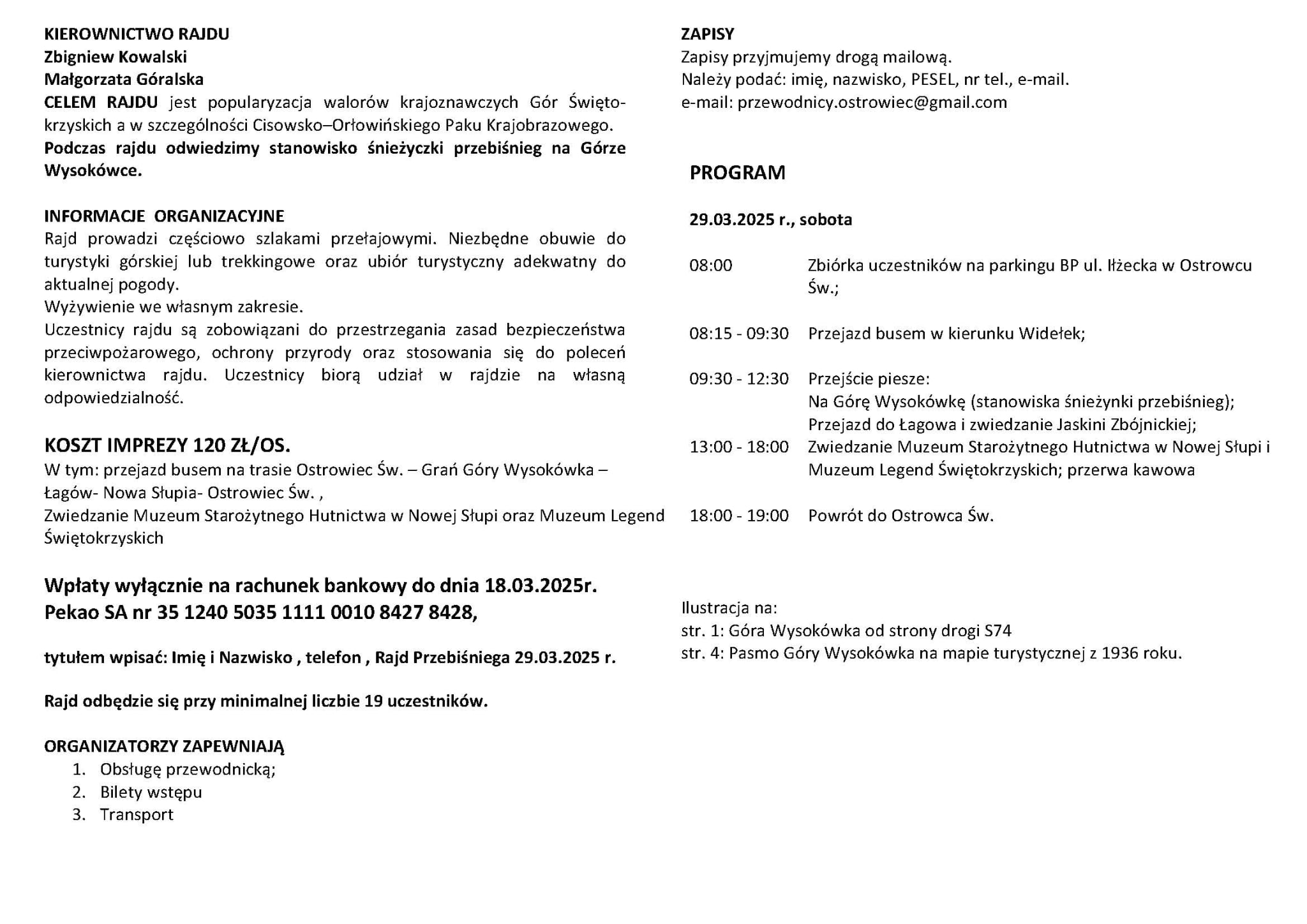 KIEROWNICTWO RAJDU
Zbigniew Kowalski
Małgorzata Góralska
CELEM RAJDU jest popularyzacja walorów krajoznawczych Gór Świętokrzyskich a w szczególności Cisowsko–Orłowińskiego Paku Krajobrazowego.
Podczas rajdu odwiedzimy stanowisko śnieżyczki przebiśnieg na Górze Wysokówce.

INFORMACJE ORGANIZACYJNE
Rajd prowadzi częściowo szlakami przełajowymi. Niezbędne obuwie do turystyki górskiej lub trekkingowe oraz ubiór turystyczny adekwatny do aktualnej pogody.
Wyżywienie we własnym zakresie.
Uczestnicy rajdu są zobowiązani do przestrzegania zasad bezpieczeństwa przeciwpożarowego, ochrony przyrody oraz stosowania się do poleceń kierownictwa rajdu. Uczestnicy biorą udział w rajdzie na własną odpowiedzialność.

KOSZT IMPREZY 120 ZŁ/OS.
W tym: przejazd busem na trasie Ostrowiec Św. – Grań Góry Wysokówka – Łagów- Nowa Słupia- Ostrowiec Św. ,
Zwiedzanie Muzeum Starożytnego Hutnictwa w Nowej Słupi oraz Muzeum Legend Świętokrzyskich

Wpłaty wyłącznie na rachunek bankowy do dnia 18.03.2025r.
Pekao SA nr 35 1240 5035 1111 0010 8427 8428,

tytułem wpisać: Imię i Nazwisko , telefon , Rajd Przebiśniega 29.03.2025 r.

Rajd odbędzie się przy minimalnej liczbie 19 uczestników.

ORGANIZATORZY ZAPEWNIAJĄ
1. Obsługę przewodnicką;
2. Bilety wstępu
3. Transport

ZAPISY
Zapisy przyjmujemy drogą mailową.
Należy podać: imię, nazwisko, PESEL, nr tel., e-mail.
e-mail: przewodnicy.ostrowiec@gmail.com

PROGRAM

29.03.2025 r., sobota

08:00 Zbiórka uczestników na parkingu BP ul. Iłżecka w Ostrowcu Św.;

08:15 - 09:30 Przejazd busem w kierunku Widełek;

09:30 - 12:30 Przejście piesze:
Na Górę Wysokówkę (stanowiska śnieżynki przebiśnieg);
Przejazd do Łagowa i zwiedzanie Jaskini Zbójnickiej;
13:00 - 18:00 Zwiedzanie Muzeum Starożytnego Hutnictwa w Nowej Słupi i Muzeum Legend Świętokrzyskich; przerwa kawowa

18:00 - 19:00 Powrót do Ostrowca Św.

Ilustracja na:
str. 1: Góra Wysokówka od strony drogi S74
str. 4: Pasmo Góry Wysokówka na mapie turystycznej z 1936 roku.